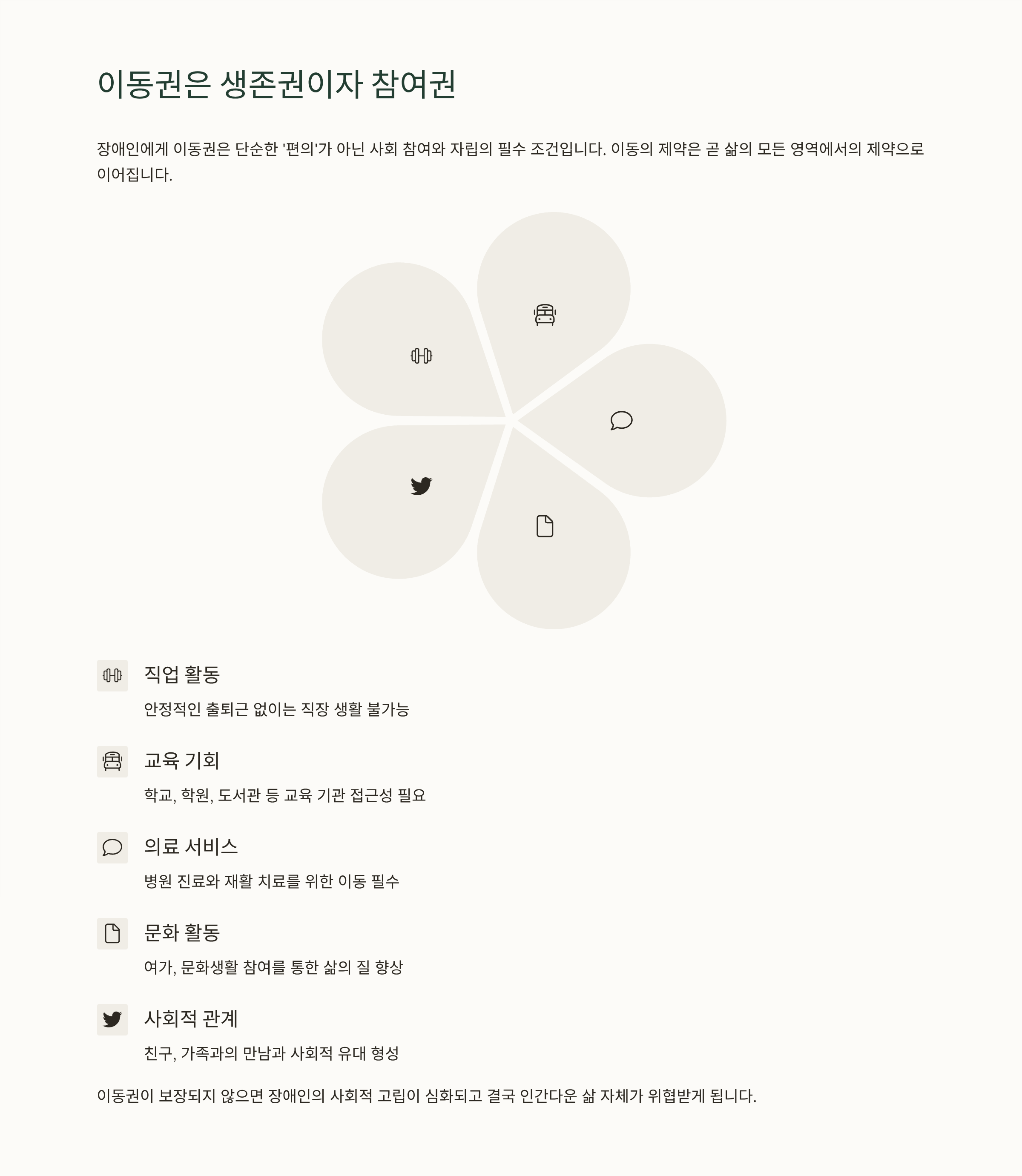 이동권은 생존권이자 참여권

장애인에게 이동권은 단순한 '편의'가 아닌 사회 참여와 자립의 필수 조건입니다. 이동의 제약은 곧 삶의 모든 영역에서의 제약으로 이어집니다.

직업 활동

안정적인 출퇴근 없이는 직장 생활 불가능

교육 기회

학교, 학원, 도서관 등 교육 기관 접근성 필요

의료 서비스

병원 진료와 재활 치료를 위한 이동 필수

문화 활동

여가, 문화생활 참여를 통한 삶의 질 향상

사회적 관계

친구, 가족과의 만남과 사회적 유대 형성

이동권이 보장되지 않으면 장애인의 사회적 고립이 심화되고 결국 인간다운 삶 자체가 위협받게 됩니다.